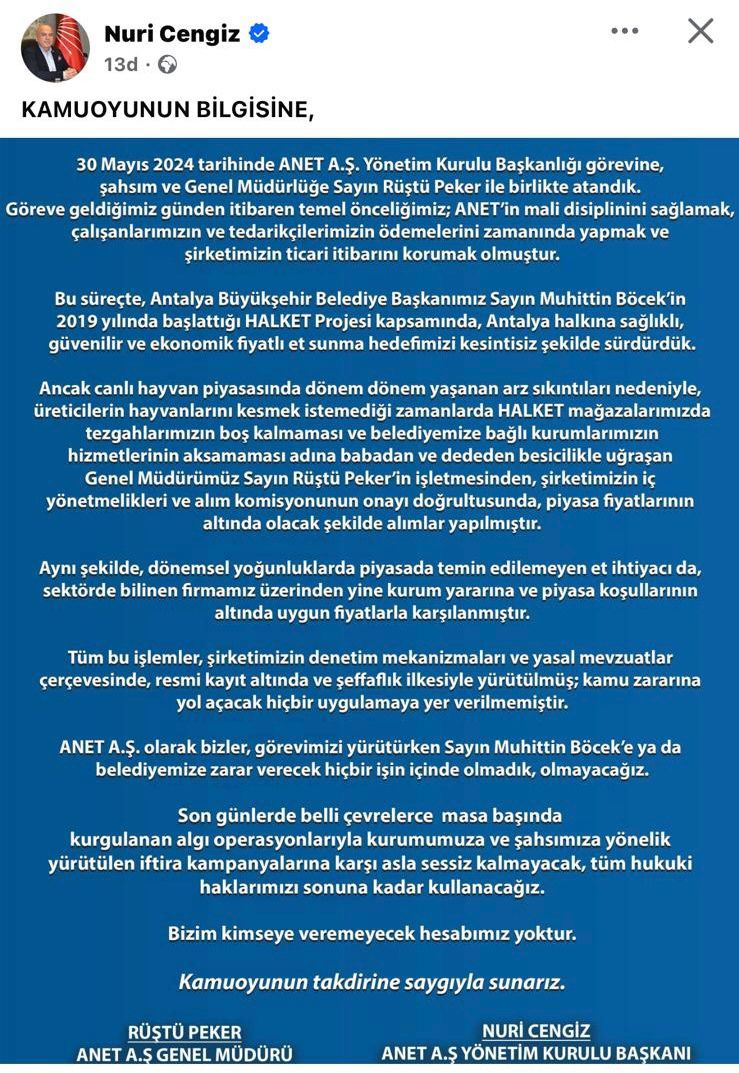 Nuri Cengiz
13d ·

KAMUOYUNUN BİLGİSİNE,

30 Mayıs 2024 tarihinde ANET A.Ş. Yönetim Kurulu Başkanlığı görevine, şahsım ve Genel Müdürlüğe Sayın Rüştü Peker ile birlikte atandık. Göreve geldiğimiz günden itibaren temel önceliğimiz; ANET'in mali disiplinini sağlamak, çalışanlarımızın ve tedarikçilerimizin ödemelerini zamanında yapmak ve şirketimizin ticari itibarını korumak olmuştur.

Bu süreçte, Antalya Büyükşehir Belediye Başkanımız Sayın Muhittin Böcek'in 2019 yılında başlattığı HALKET Projesi kapsamında, Antalya halkına sağlıklı, güvenilir ve ekonomik fiyatlı et sunma hedefimizi kesintisiz şekilde sürdürdük.

Ancak canlı hayvan piyasasında dönem dönem yaşanan arz sıkıntıları nedeniyle, üreticilerin hayvanlarını kesmek istemediği zamanlarda HALKET mağazalarımızda tezgahlarımızın boş kalmaması ve belediyemize bağlı kurumlarımızın hizmetlerinin aksamaması adına babadan ve dededen besicilikle uğraşan Genel Müdürümüz Sayın Rüştü Peker'in işletmesinden, şirketimizin iç yönetmelikleri ve alım komisyonunun onayı doğrultusunda, piyasa fiyatlarının altında olacak şekilde alımlar yapılmıştır.

Aynı şekilde, dönemsel yoğunluklarda piyasada temin edilemeyen et ihtiyacı da, sektörde bilinen firmamız üzerinden yine kurum yararına ve piyasa koşullarının altında uygun fiyatlarla karşılanmıştır.

Tüm bu işlemler, şirketimizin denetim mekanizmaları ve yasal mevzuatlar çerçevesinde, resmi kayıt altında ve şeffaflık ilkesiyle yürütülmüş; kamu zararına yol açacak hiçbir uygulamaya yer verilmemiştir.

ANET A.Ş. olarak bizler, görevimizi yürütürken Sayın Muhittin Böcek'e ya da belediyemize zarar verecek hiçbir işin içinde olmadık, olmayacağız.

Son günlerde belli çevrelerce masa başında kurgulanan algı operasyonlarıyla kurumumuza ve şahsımıza yönelik yürütülen iftira kampanyalarına karşı asla sessiz kalmayacak, tüm hukuki haklarımızı sonuna kadar kullanacağız.

Bizim kimseye veremeyecek hesabımız yoktur.

Kamuoyunun takdirine saygıyla sunarız.

RÜŞTÜ PEKER
ANET A.Ş GENEL MÜDÜRÜ

NURİ CENGİZ
ANET A.Ş YÖNETİM KURULU BAŞKANI